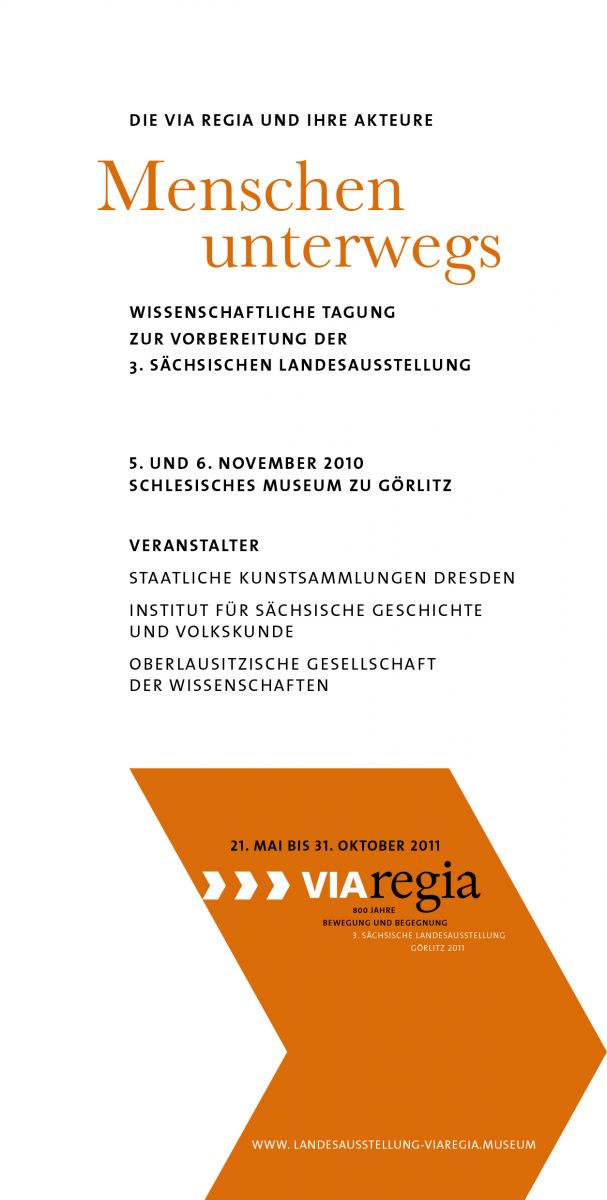 DIE VIA REGIA UND IHRE AKTEURE

Menschen unterwegs

WISSENSCHAFTLICHE TAGUNG
ZUR VORBEREITUNG DER
3. SÄCHSISCHEN LANDESAUSSTELLUNG

5. UND 6. NOVEMBER 2010
SCHLESISCHES MUSEUM ZU GÖRLITZ

VERANSTALTER

STAATLICHE KUNSTSAMMLUNGEN DRESDEN

INSTITUT FÜR SÄCHSISCHE GESCHICHTE UND VOLKSKUNDE

OBERLAUSITZISCHE GESELLSCHAFT DER WISSENSCHAFTEN

21. MAI BIS 31. OKTOBER 2011

VIAregia
800 JAHRE
BEWEGUNG UND BEGEGNUNG
3. SÄCHSISCHE LANDESAUSSTELLUNG
GÖRLITZ 2011

WWW. LANDESAUSSTELLUNG-VIAREGIA.MUSEUM